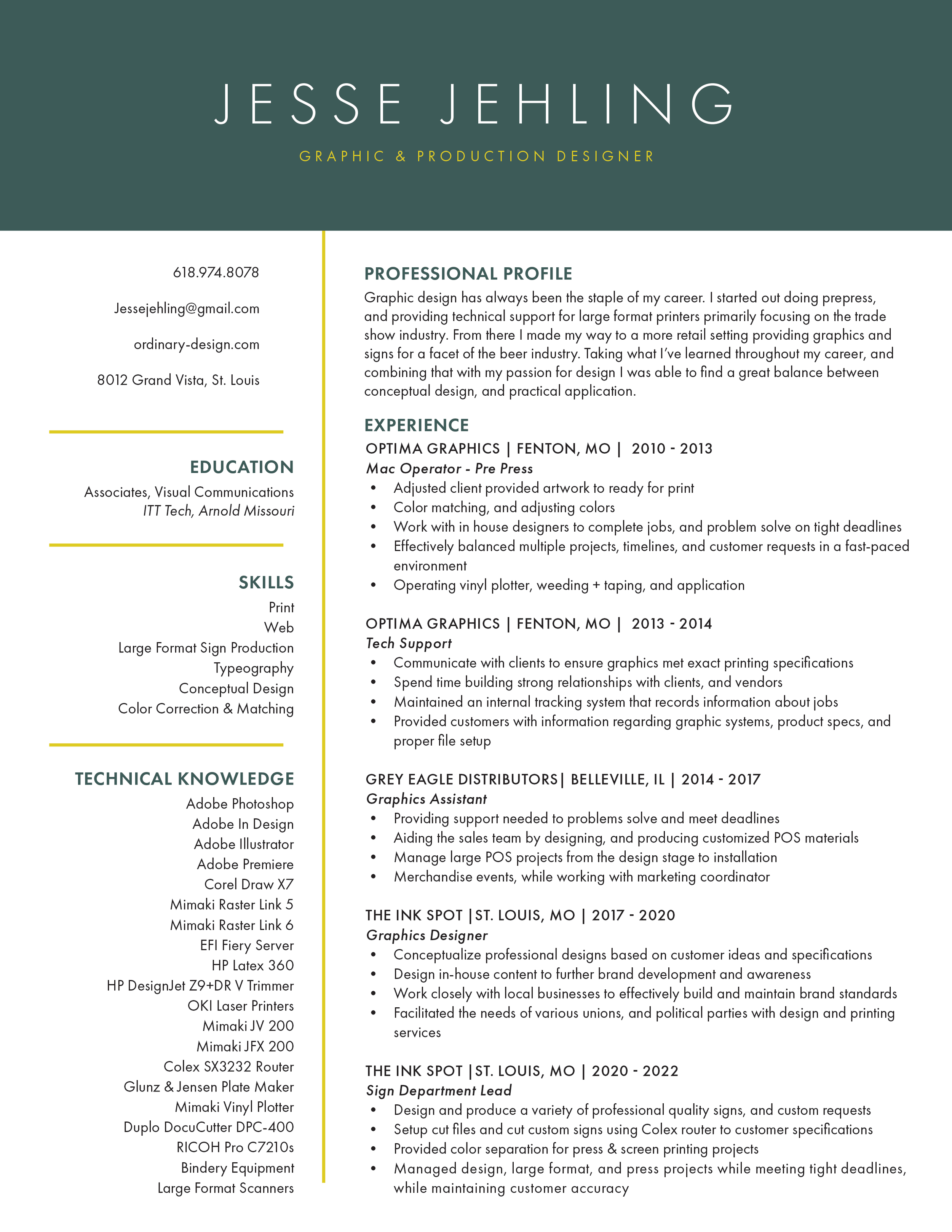 JESSE JEHLING

GRAPHIC & PRODUCTION DESIGNER

618.974.8078

Jessejehling@gmail.com

ordinary-design.com

8012 Grand Vista, St. Louis

EDUCATION
Associates, Visual Communications
ITT Tech, Arnold Missouri

SKILLS
Print
Web
Large Format Sign Production
Typeography
Conceptual Design
Color Correction & Matching

TECHNICAL KNOWLEDGE
Adobe Photoshop
Adobe In Design
Adobe Illustrator
Adobe Premiere
Corel Draw X7
Mimaki Raster Link 5
Mimaki Raster Link 6
EFI Fiery Server
HP Latex 360
HP DesignJet Z9+DR V Trimmer
OKI Laser Printers
Mimaki JV 200
Mimaki JFX 200
Colex SX3232 Router
Glunz & Jensen Plate Maker
Mimaki Vinyl Plotter
Duplo DocuCutter DPC-400
RICOH Pro C7210s
Bindery Equipment
Large Format Scanners

PROFESSIONAL PROFILE
Graphic design has always been the staple of my career. I started out doing prepress, and providing technical support for large format printers primarily focusing on the trade show industry. From there I made my way to a more retail setting providing graphics and signs for a facet of the beer industry. Taking what I've learned throughout my career, and combining that with my passion for design I was able to find a great balance between conceptual design, and practical application.

EXPERIENCE
OPTIMA GRAPHICS | FENTON, MO | 2010 - 2013
Mac Operator - Pre Press
• Adjusted client provided artwork to ready for print
• Color matching, and adjusting colors
• Work with in house designers to complete jobs, and problem solve on tight deadlines
• Effectively balanced multiple projects, timelines, and customer requests in a fast-paced environment
• Operating vinyl plotter, weeding + taping, and application

OPTIMA GRAPHICS | FENTON, MO | 2013 - 2014
Tech Support
• Communicate with clients to ensure graphics met exact printing specifications
• Spend time building strong relationships with clients, and vendors
• Maintained an internal tracking system that records information about jobs
• Provided customers with information regarding graphic systems, product specs, and proper file setup

GREY EAGLE DISTRIBUTORS| BELLEVILLE, IL | 2014 - 2017
Graphics Assistant
• Providing support needed to problems solve and meet deadlines
• Aiding the sales team by designing, and producing customized POS materials
• Manage large POS projects from the design stage to installation
• Merchandise events, while working with marketing coordinator

THE INK SPOT |ST. LOUIS, MO | 2017 - 2020
Graphics Designer
• Conceptualize professional designs based on customer ideas and specifications
• Design in-house content to further brand development and awareness
• Work closely with local businesses to effectively build and maintain brand standards
• Facilitated the needs of various unions, and political parties with design and printing services

THE INK SPOT |ST. LOUIS, MO | 2020 - 2022
Sign Department Lead
• Design and produce a variety of professional quality signs, and custom requests
• Setup cut files and cut custom signs using Colex router to customer specifications
• Provided color separation for press & screen printing projects
• Managed design, large format, and press projects while meeting tight deadlines, while maintaining customer accuracy